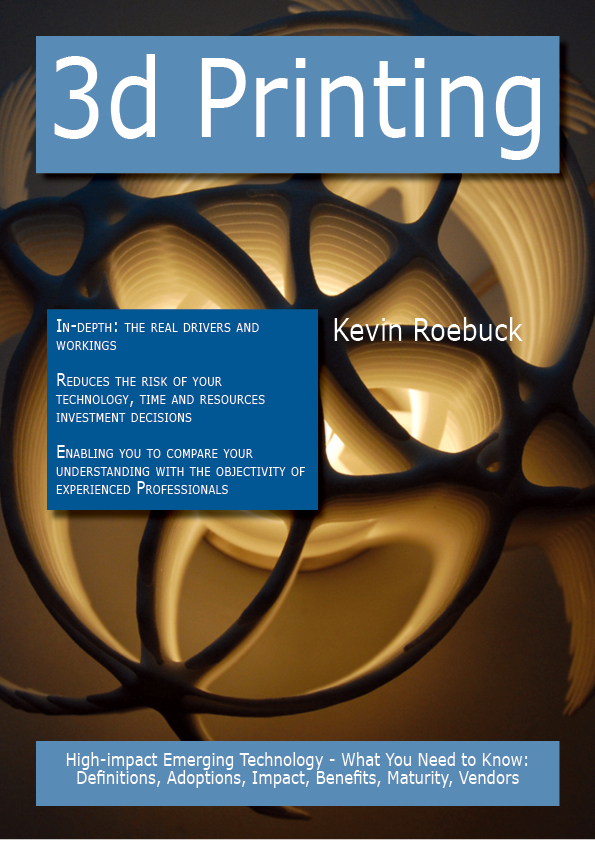 3d Printing

In-depth: the real drivers and workings

Reduces the risk of your technology, time and resources investment decisions

Enabling you to compare your understanding with the objectivity of experienced Professionals

Kevin Roebuck

High-impact Emerging Technology - What You Need to Know: Definitions, Adoptions, Impact, Benefits, Maturity, Vendors